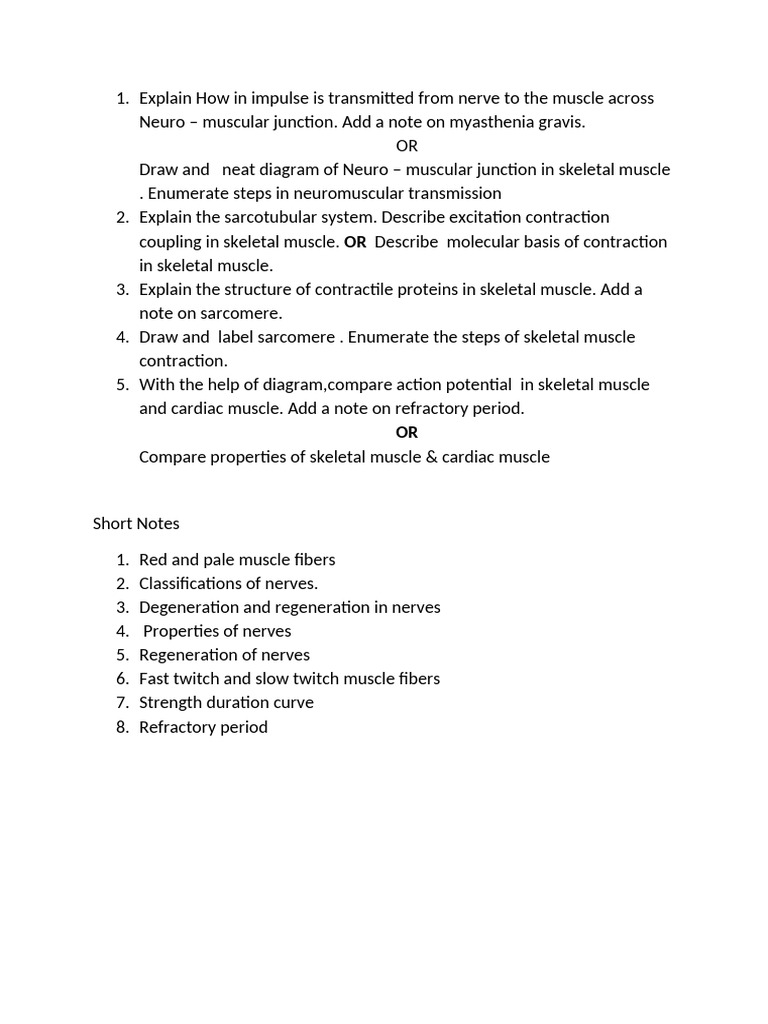 1. Explain How in impulse is transmitted from nerve to the muscle across Neuro – muscular junction. Add a note on myasthenia gravis.

OR

Draw and neat diagram of Neuro – muscular junction in skeletal muscle . Enumerate steps in neuromuscular transmission

2. Explain the sarcotubular system. Describe excitation contraction coupling in skeletal muscle. OR Describe molecular basis of contraction in skeletal muscle.
3. Explain the structure of contractile proteins in skeletal muscle. Add a note on sarcomere.
4. Draw and label sarcomere . Enumerate the steps of skeletal muscle contraction.
5. With the help of diagram,compare action potential in skeletal muscle and cardiac muscle. Add a note on refractory period.

OR

Compare properties of skeletal muscle & cardiac muscle

Short Notes

1. Red and pale muscle fibers
2. Classifications of nerves.
3. Degeneration and regeneration in nerves
4. Properties of nerves
5. Regeneration of nerves
6. Fast twitch and slow twitch muscle fibers
7. Strength duration curve
8. Refractory period